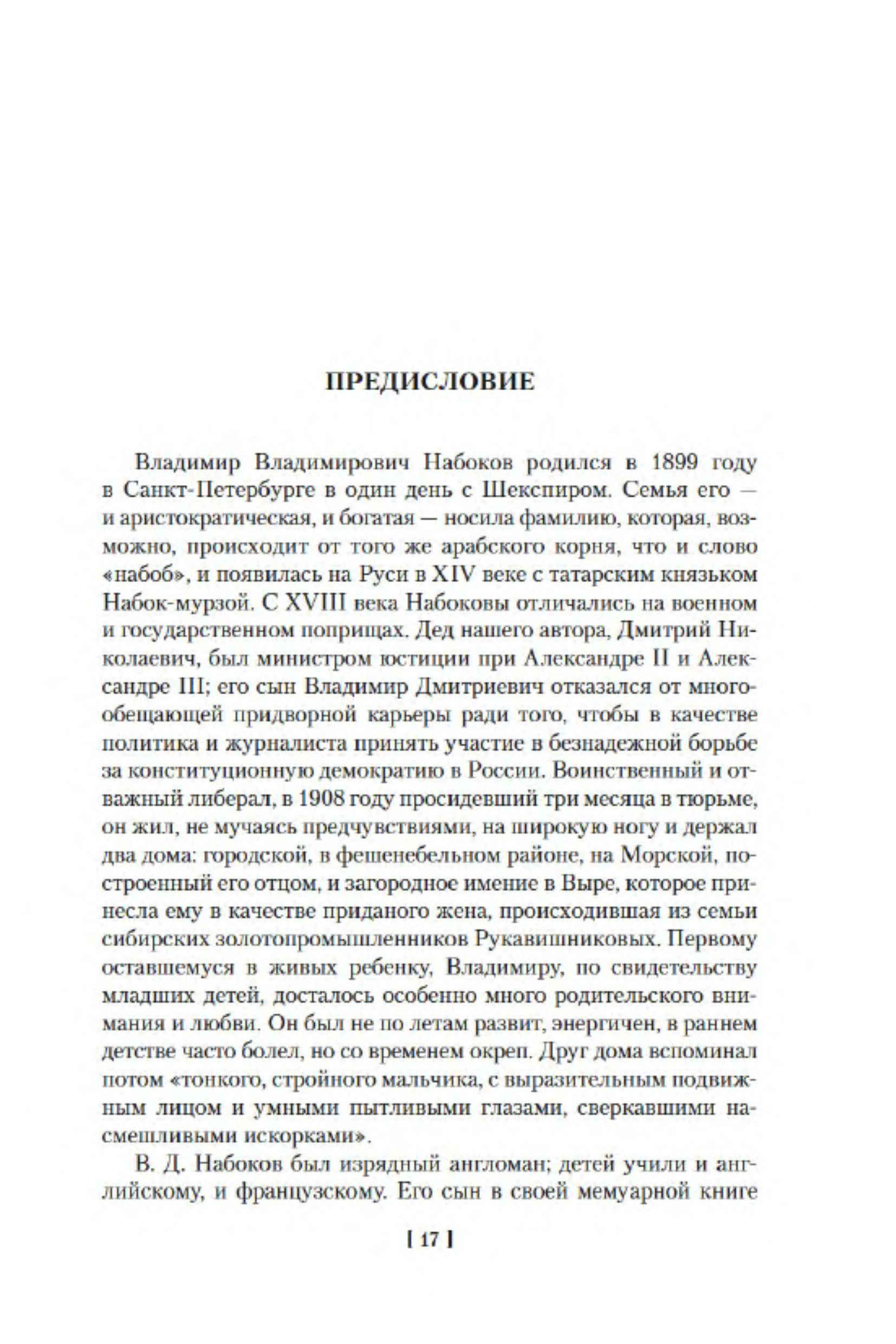 ПРЕДИСЛОВИЕ

Владимир Владимирович Набоков родился в 1899 году в Санкт-Петербурге в один день с Шекспиром. Семья его — и аристократическая, и богатая — носила фамилию, которая, возможно, происходит от того же арабского корня, что и слово «набоб», и появилась на Руси в XIV веке с татарским князьком Набок-мурзой. С XVIII века Набоковы отличались на военном и государственном поприщах. Дед нашего автора, Дмитрий Николаевич, был министром юстиции при Александре II и Александре III; его сын Владимир Дмитриевич отказался от многообещающей придворной карьеры ради того, чтобы в качестве политика и журналиста принять участие в безнадежной борьбе за конституционную демократию в России. Воинственный и отважный либерал, в 1908 году просидевший три месяца в тюрьме, он жил, не мучаясь предчувствиями, на широкую ногу и держал два дома: городской, в фешенебельном районе, на Морской, построенный его отцом, и загородное имение в Выре, которое принесла ему в качестве приданого жена, происходившая из семьи сибирских золотопромышленников Рукавишниковых. Первому оставшемуся в живых ребенку, Владимиру, по свидетельству младших детей, досталось особенно много родительского внимания и любви. Он был не по летам развит, энергичен, в раннем детстве часто болел, но со временем окреп. Друг дома вспоминал потом «тонкого, стройного мальчика, с выразительным подвижным лицом и умными пытливыми глазами, сверкавшими насмешливыми искорками».

В. Д. Набоков был изрядный англоман; детей учили и английскому, и французскому. Его сын в своей мемуарной книге

[ 17 ]